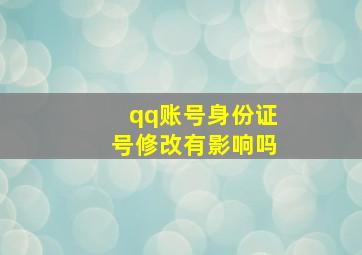 qq账号身份证号修改有影响吗